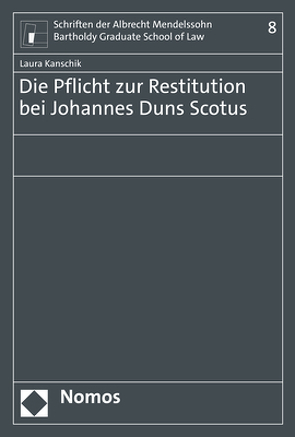 Schriften der Albrecht Mendelssohn Bartholdy Graduate School of Law

8

Laura Kanschik

Die Pflicht zur Restitution bei Johannes Duns Scotus

Nomos